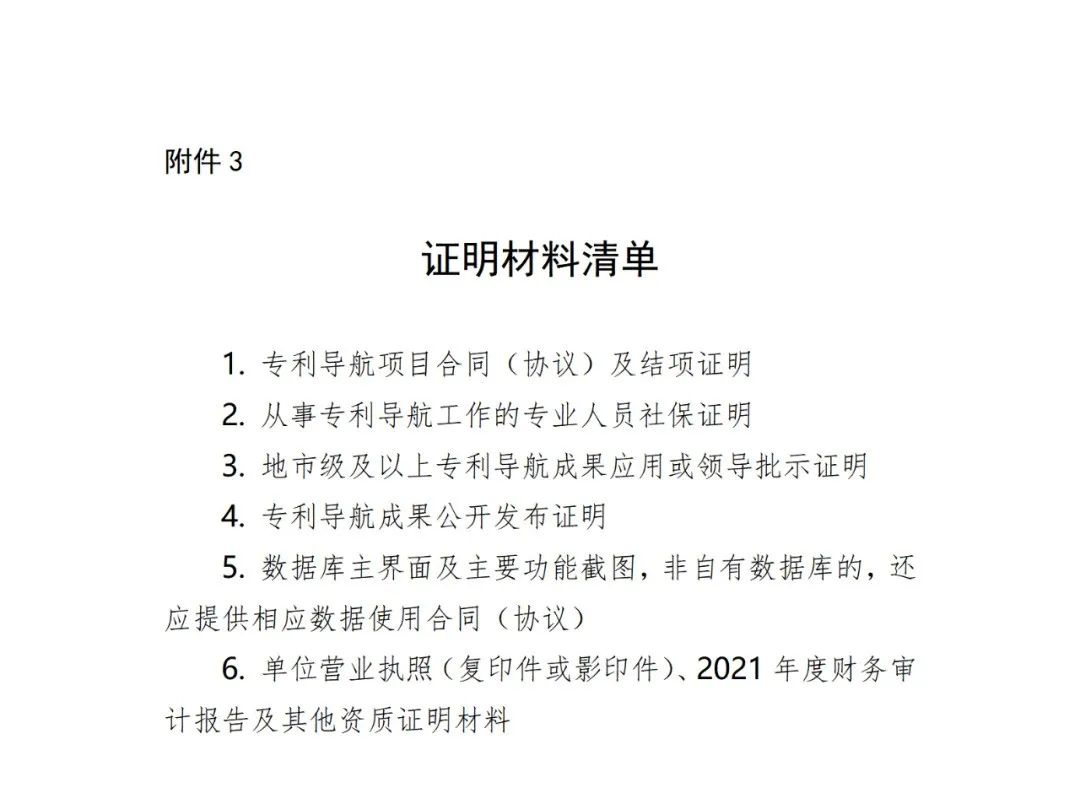 附件 3

证明材料清单

1. 专利导航项目合同（协议）及结项证明

2. 从事专利导航工作的专业人员社保证明

3. 地市级及以上专利导航成果应用或领导批示证明

4. 专利导航成果公开发布证明

5. 数据库主界面及主要功能截图，非自有数据库的，还应提供相应数据使用合同（协议）

6. 单位营业执照（复印件或影印件）、2021 年度财务审计报告及其他资质证明材料